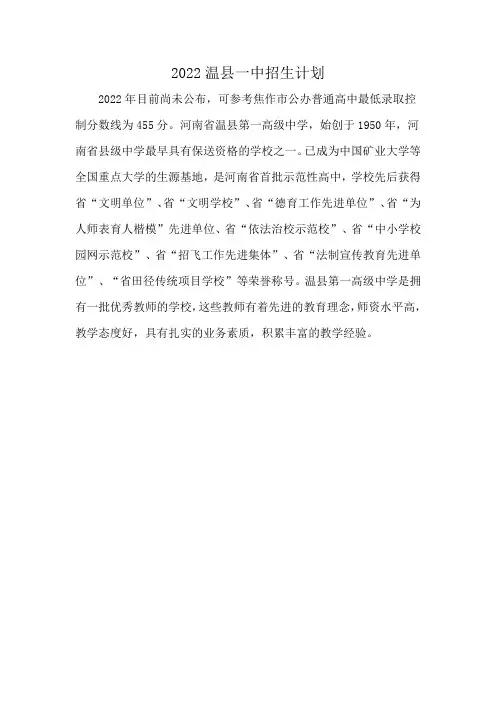 2022 温县一中招生计划

2022 年目前尚未公布，可参考焦作市公办普通高中最低录取控制分数线为 455 分。河南省温县第一高级中学，始创于 1950 年，河南省县级中学最早具有保送资格的学校之一。已成为中国矿业大学等全国重点大学的生源基地，是河南省首批示范性高中，学校先后获得省“文明单位”、省“文明学校”、省“德育工作先进单位”、省“为人师表育人楷模”先进单位、省“依法治校示范校”、省“中小学校园网示范校”、省“招飞工作先进集体”、省“法制宣传教育先进单位”、“省田径传统项目学校”等荣誉称号。温县第一高级中学是拥有一批优秀教师的学校，这些教师有着先进的教育理念，师资水平高，教学态度好，具有扎实的业务素质，积累丰富的教学经验。